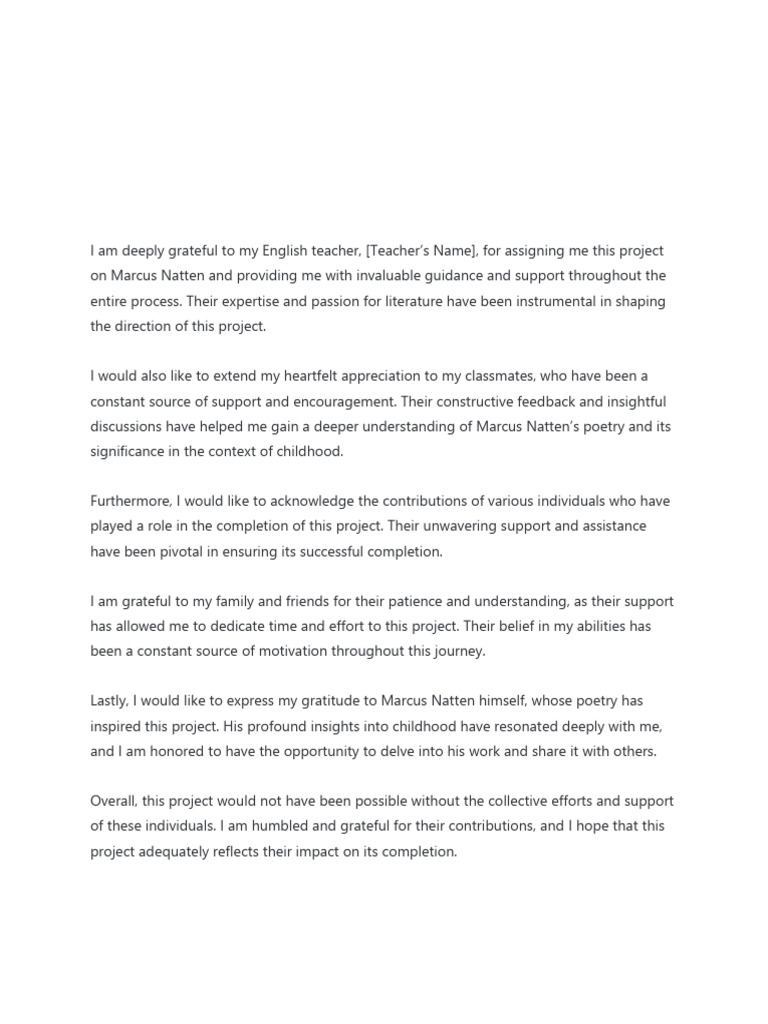 I am deeply grateful to my English teacher, [Teacher's Name], for assigning me this project on Marcus Natten and providing me with invaluable guidance and support throughout the entire process. Their expertise and passion for literature have been instrumental in shaping the direction of this project.

I would also like to extend my heartfelt appreciation to my classmates, who have been a constant source of support and encouragement. Their constructive feedback and insightful discussions have helped me gain a deeper understanding of Marcus Natten's poetry and its significance in the context of childhood.

Furthermore, I would like to acknowledge the contributions of various individuals who have played a role in the completion of this project. Their unwavering support and assistance have been pivotal in ensuring its successful completion.

I am grateful to my family and friends for their patience and understanding, as their support has allowed me to dedicate time and effort to this project. Their belief in my abilities has been a constant source of motivation throughout this journey.

Lastly, I would like to express my gratitude to Marcus Natten himself, whose poetry has inspired this project. His profound insights into childhood have resonated deeply with me, and I am honored to have the opportunity to delve into his work and share it with others.

Overall, this project would not have been possible without the collective efforts and support of these individuals. I am humbled and grateful for their contributions, and I hope that this project adequately reflects their impact on its completion.